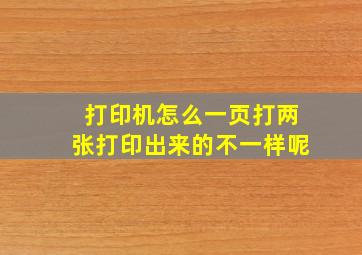 打印机怎么一页打两张打印出来的不一样呢